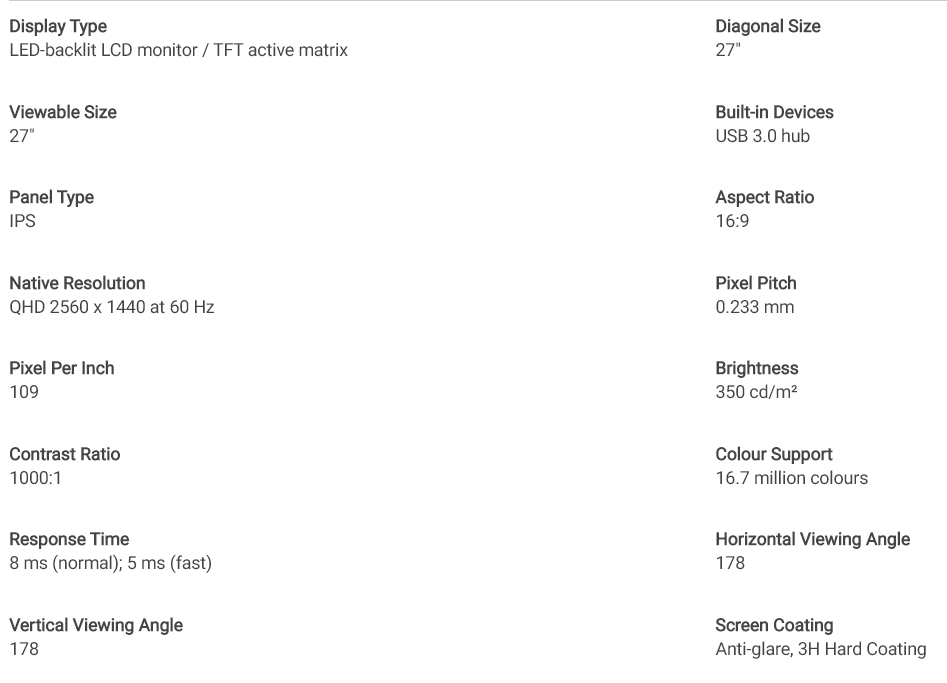 Display Type
LED-backlit LCD monitor / TFT active matrix

Viewable Size
27"

Panel Type
IPS

Native Resolution
QHD 2560 x 1440 at 60 Hz

Pixel Per Inch
109

Contrast Ratio
1000:1

Response Time
8 ms (normal); 5 ms (fast)

Vertical Viewing Angle
178

Diagonal Size
27"

Built-in Devices
USB 3.0 hub

Aspect Ratio
16:9

Pixel Pitch
0.233 mm

Brightness
350 cd/m²

Colour Support
16.7 million colours

Horizontal Viewing Angle
178

Screen Coating
Anti-glare, 3H Hard Coating